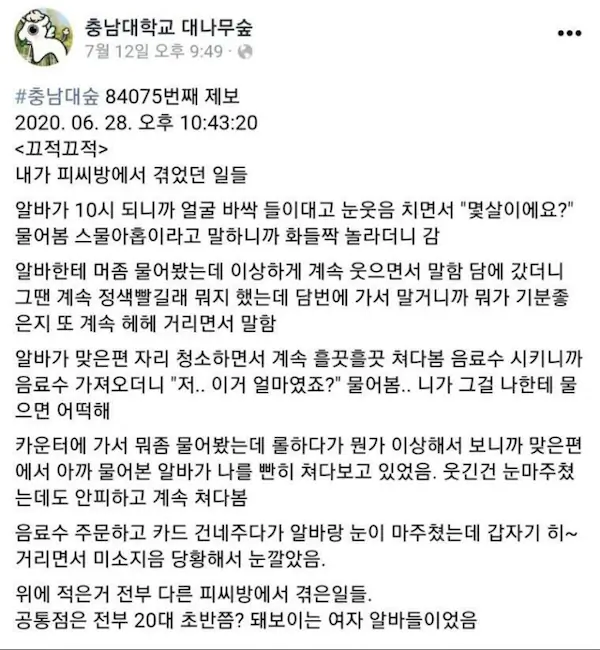 충남대학교 대나무숲
7월 12일 오후 9:49 ·

#충남대숲 84075번째 제보
2020. 06. 28. 오후 10:43:20
<끄적끄적>
내가 피씨방에서 겪었던 일들

알바가 10시 되니까 얼굴 바싹 들이대고 눈웃음 치면서 "몇살이에요?" 물어봄 스물아홉이라고 말하니까 화들짝 놀라더니 감

알바한테 머좀 물어봤는데 이상하게 계속 웃으면서 말함 담에 갔더니 그땐 계속 정색빨길래 뭐지 했는데 담번에 가서 말거니까 뭐가 기분좋은지 또 계속 헤헤 거리면서 말함

알바가 맞은편 자리 청소하면서 계속 흘끗흘끗 쳐다봄 음료수 시키니까 음료수 가져오더니 "저.. 이거 얼마였죠?" 물어봄.. 니가 그걸 나한테 물으면 어떡해

카운터에 가서 뭐좀 물어봤는데 롤하다가 뭔가 이상해서 보니까 맞은편에서 아까 물어본 알바가 나를 빤히 쳐다보고 있었음. 웃긴건 눈마주쳤는데도 안피하고 계속 쳐다봄

음료수 주문하고 카드 건네주다가 알바랑 눈이 마주쳤는데 갑자기 히~ 거리면서 미소지음 당황해서 눈깔았음.

위에 적은거 전부 다른 피씨방에서 겪은일들.
공통점은 전부 20대 초반쯤? 돼보이는 여자 알바들이었음